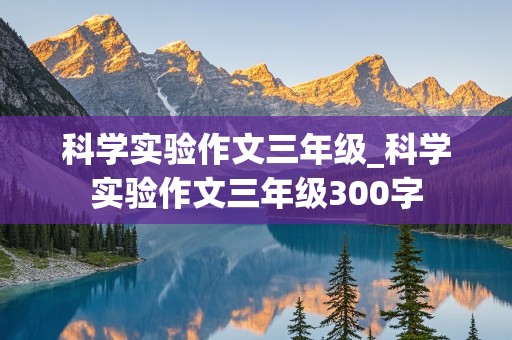 科学实验作文三年级_科学实验作文三年级300字